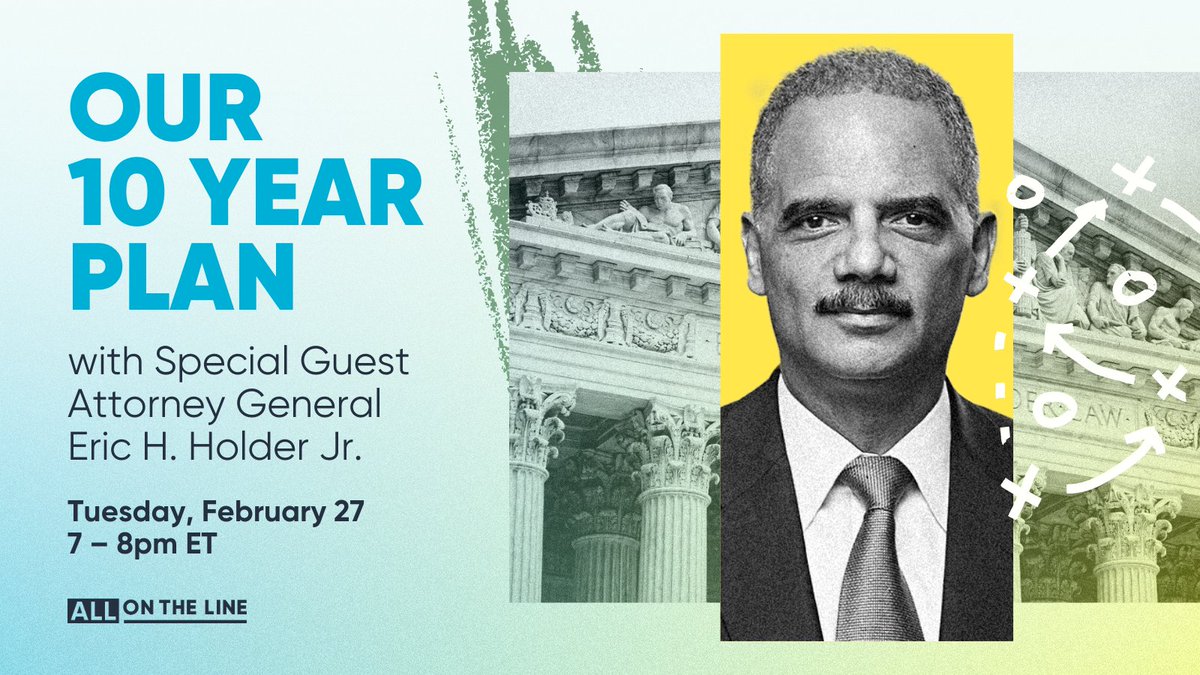 OUR 10 YEAR PLAN

with Special Guest Attorney General Eric H. Holder Jr.

Tuesday, February 27
7 – 8pm ET

ALL ON THE LINE